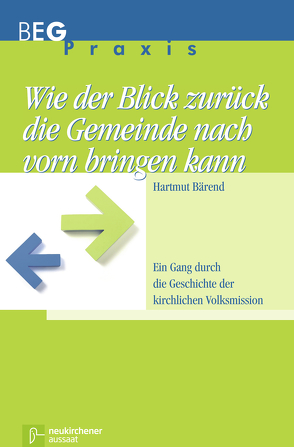 BEG
Praxis

Wie der Blick zurück die Gemeinde nach vorn bringen kann

Hartmut Bärend

Ein Gang durch die Geschichte der kirchlichen Volksmission

neukirchener
aussaat